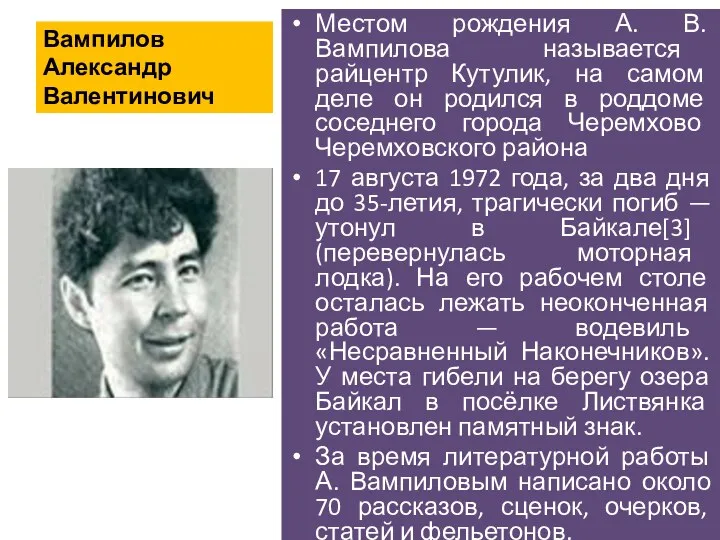 Вампилов Александр Валентинович

• Местом рождения А. В. Вампилова называется райцентр Кутулик, на самом деле он родился в роддоме соседнего города Черемхово Черемховского района

• 17 августа 1972 года, за два дня до 35-летия, трагически погиб — утонул в Байкале[3] (перевернулась моторная лодка). На его рабочем столе осталась лежать неоконченная работа — водевиль «Несравненный Наконечников». У места гибели на берегу озера Байкал в посёлке Листвянка установлен памятный знак.

• За время литературной работы А. Вампиловым написано около 70 рассказов, сценок, очерков, статей и фельетонов.